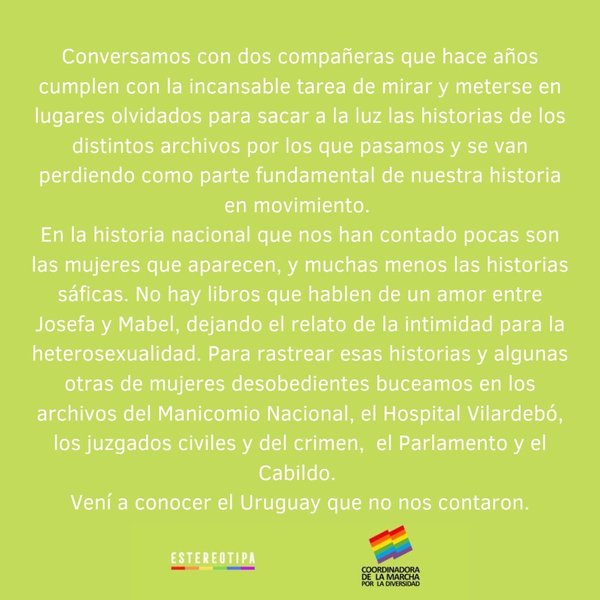 Conversamos con dos compañeras que hace años cumplen con la incansable tarea de mirar y meterse en lugares olvidados para sacar a la luz las historias de los distintos archivos por los que pasamos y se van perdiendo como parte fundamental de nuestra historia en movimiento.
En la historia nacional que nos han contado pocas son las mujeres que aparecen, y muchas menos las historias sáficas. No hay libros que hablen de un amor entre Josefa y Mabel, dejando el relato de la intimidad para la heterosexualidad. Para rastrear esas historias y algunas otras de mujeres desobedientes buceamos en los archivos del Manicomio Nacional, el Hospital Vilardebó, los juzgados civiles y del crimen, el Parlamento y el Cabildo.
Vení a conocer el Uruguay que no nos contaron.

ESTEREOTIPA

COORDINADORA DE LA MARCHA POR LA DIVERSIDAD